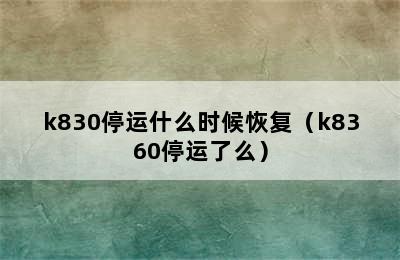 k830停运什么时候恢复（k8360停运了么）